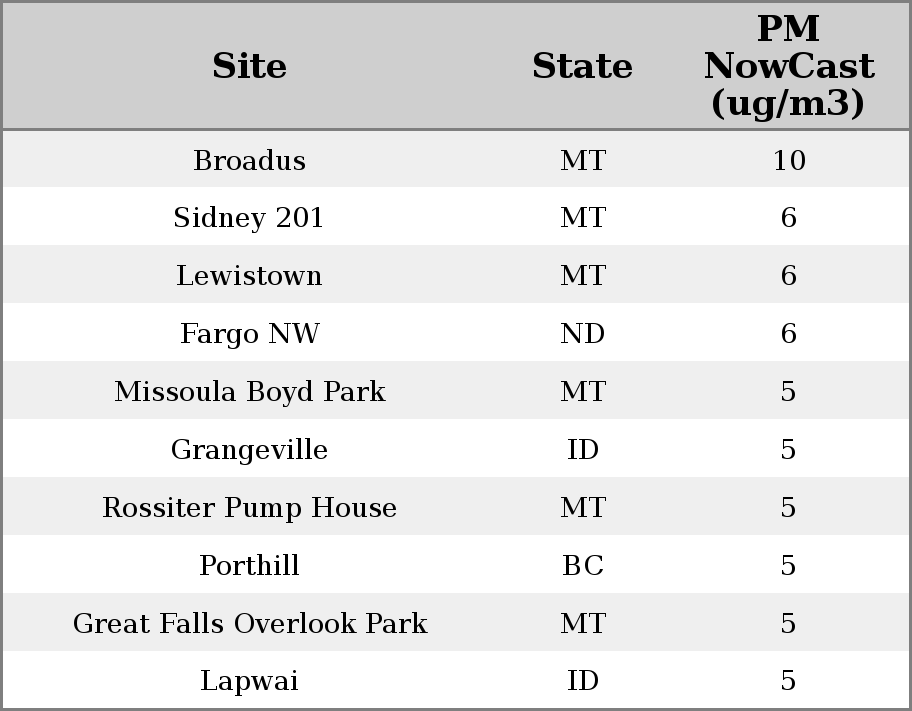 | Site | State | PM NowCast (ug/m3) |
|---|---|---|
| Broadus | MT | 10 |
| Sidney 201 | MT | 6 |
| Lewistown | MT | 6 |
| Fargo NW | ND | 6 |
| Missoula Boyd Park | MT | 5 |
| Grangeville | ID | 5 |
| Rossiter Pump House | MT | 5 |
| Porthill | BC | 5 |
| Great Falls Overlook Park | MT | 5 |
| Lapwai | ID | 5 |